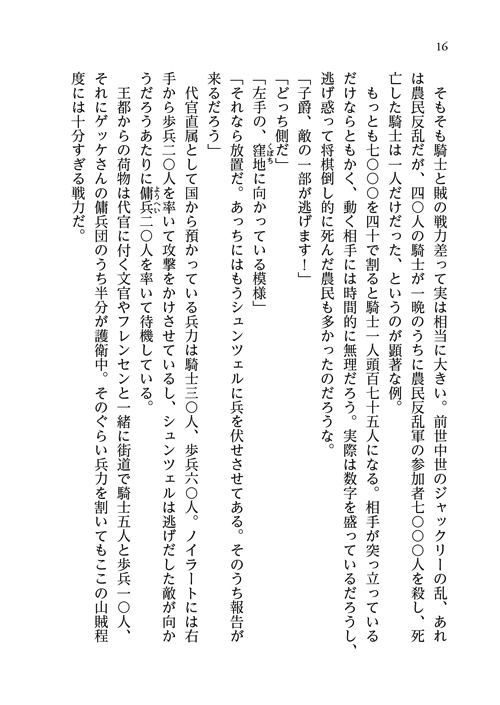 16

そもそも騎士と賊の戦力差って実は相当に大きい。前世中世のジャックリーの乱、あれは農民反乱だが、四〇人の騎士が一晩のうちに農民反乱軍の参加者七〇〇〇人を殺し、死亡した騎士は一人だけだった、というのが顕著な例。

もっとも七〇〇〇を四十で割ると騎士一人頭百七十五人になる。相手が突っ立っているだけならともかく、動く相手には時間的に無理だろう。実際は数字を盛っているだろうし、逃げ惑って将棋倒し的に死んだ農民も多かったのだろうな。

「子爵、敵の一部が逃げます！」

「どっち側だ」

「左手の、窪地に向かっている模様」

「それなら放置だ。あっちにはもうシュンツェルに兵を伏せさせてある。そのうち報告が来るだろう」

代官直属として国から預かっている兵力は騎士三〇人、歩兵六〇人。ノイラートには右手から歩兵二〇人を率いて攻撃をかけさせているし、シュンツェルは逃げだした敵が向かうだろうあたりに傭兵二〇人を率いて待機している。

王都からの荷物は代官に付く文官やフレンセンと一緒に街道で騎士五人と歩兵一〇人、それにゲッケさんの傭兵団のうち半分が護衛中。そのぐらい兵力を割いてもここの山賊程度には十分すぎる戦力だ。